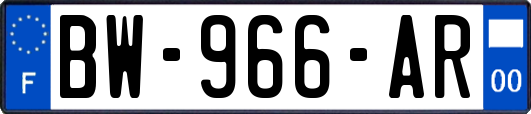 F
BW-966-AR
00